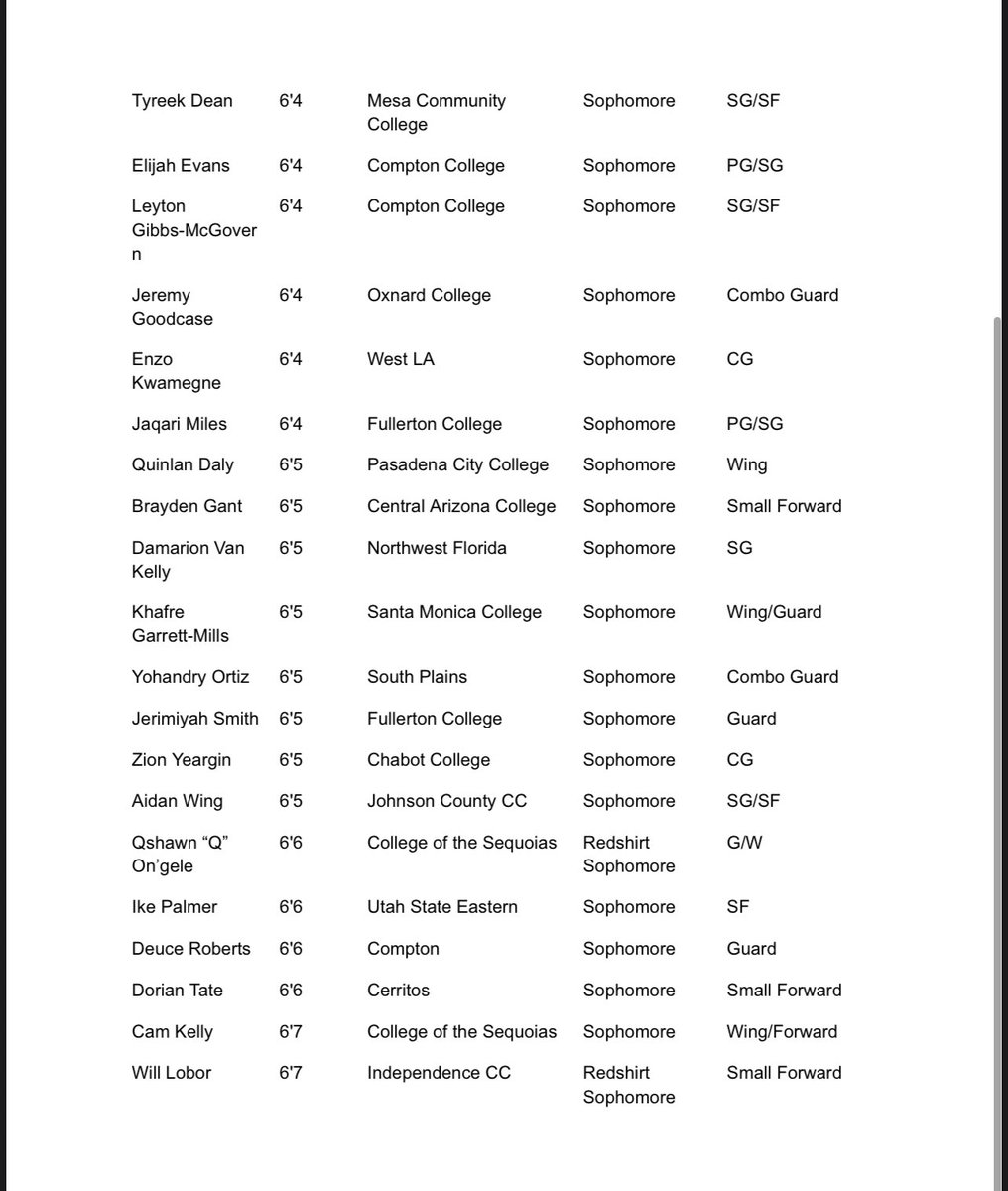 | | | | | |
|---|---|---|---|---|
| Tyreek Dean | 6'4 | Mesa Community College | Sophomore | SG/SF |
| Elijah Evans | 6'4 | Compton College | Sophomore | PG/SG |
| Leyton Gibbs-McGovern | 6'4 | Compton College | Sophomore | SG/SF |
| Jeremy Goodcase | 6'4 | Oxnard College | Sophomore | Combo Guard |
| Enzo Kwamegne | 6'4 | West LA | Sophomore | CG |
| Jaqari Miles | 6'4 | Fullerton College | Sophomore | PG/SG |
| Quinlan Daly | 6'5 | Pasadena City College | Sophomore | Wing |
| Brayden Gant | 6'5 | Central Arizona College | Sophomore | Small Forward |
| Damarion Van Kelly | 6'5 | Northwest Florida | Sophomore | SG |
| Khafre Garrett-Mills | 6'5 | Santa Monica College | Sophomore | Wing/Guard |
| Yohandry Ortiz | 6'5 | South Plains | Sophomore | Combo Guard |
| Jerimiyah Smith | 6'5 | Fullerton College | Sophomore | Guard |
| Zion Yeargin | 6'5 | Chabot College | Sophomore | CG |
| Aidan Wing | 6'5 | Johnson County CC | Sophomore | SG/SF |
| Qshawn “Q” On’gele | 6'6 | College of the Sequoias | Redshirt Sophomore | G/W |
| Ike Palmer | 6'6 | Utah State Eastern | Sophomore | SF |
| Deuce Roberts | 6'6 | Compton | Sophomore | Guard |
| Dorian Tate | 6'6 | Cerritos | Sophomore | Small Forward |
| Cam Kelly | 6'7 | College of the Sequoias | Sophomore | Wing/Forward |
| Will Lobor | 6'7 | Independence CC | Redshirt Sophomore | Small Forward |